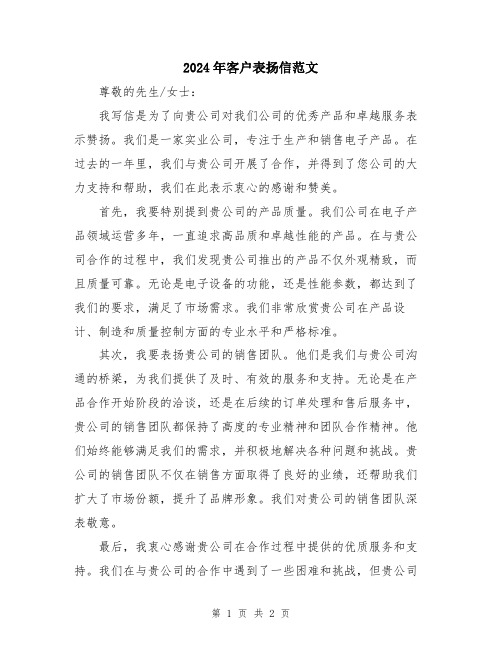 2024年客户表扬信范文

尊敬的先生/女士：

我写信是为了向贵公司对我们公司的优秀产品和卓越服务表示赞扬。我们是一家实业公司，专注于生产和销售电子产品。在过去的一年里，我们与贵公司开展了合作，并得到了您公司的大力支持和帮助，我们在此表示衷心的感谢和赞美。

首先，我要特别提到贵公司的产品质量。我们公司在电子产品领域运营多年，一直追求高品质和卓越性能的产品。在与贵公司合作的过程中，我们发现贵公司推出的产品不仅外观精致，而且质量可靠。无论是电子设备的功能，还是性能参数，都达到了我们的要求，满足了市场需求。我们非常欣赏贵公司在产品设计、制造和质量控制方面的专业水平和严格标准。

其次，我要表扬贵公司的销售团队。他们是我们与贵公司沟通的桥梁，为我们提供了及时、有效的服务和支持。无论是在产品合作开始阶段的洽谈，还是在后续的订单处理和售后服务中，贵公司的销售团队都保持了高度的专业精神和团队合作精神。他们始终能够满足我们的需求，并积极地解决各种问题和挑战。贵公司的销售团队不仅在销售方面取得了良好的业绩，还帮助我们扩大了市场份额，提升了品牌形象。我们对贵公司的销售团队深表敬意。

最后，我衷心感谢贵公司在合作过程中提供的优质服务和支持。我们在与贵公司的合作中遇到了一些困难和挑战，但贵公司

第 1 页 共 2 页